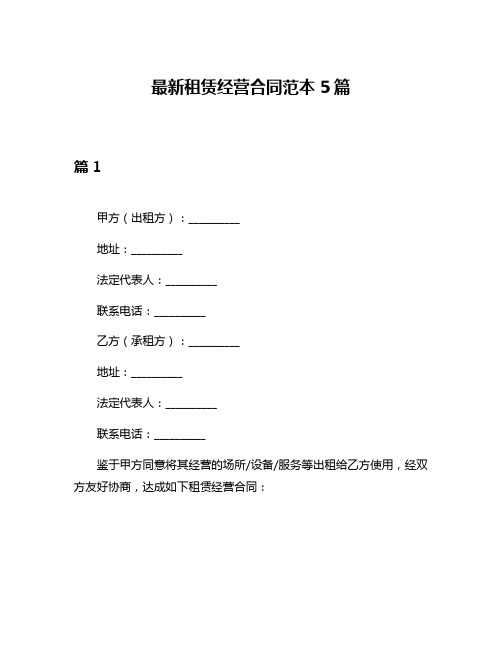 最新租赁经营合同范本 5 篇

篇 1

甲方（出租方）：__________

地址：__________

法定代表人：__________

联系电话：__________

乙方（承租方）：__________

地址：__________

法定代表人：__________

联系电话：__________

鉴于甲方同意将其经营的场所/设备/服务等出租给乙方使用，经双方友好协商，达成如下租赁经营合同：